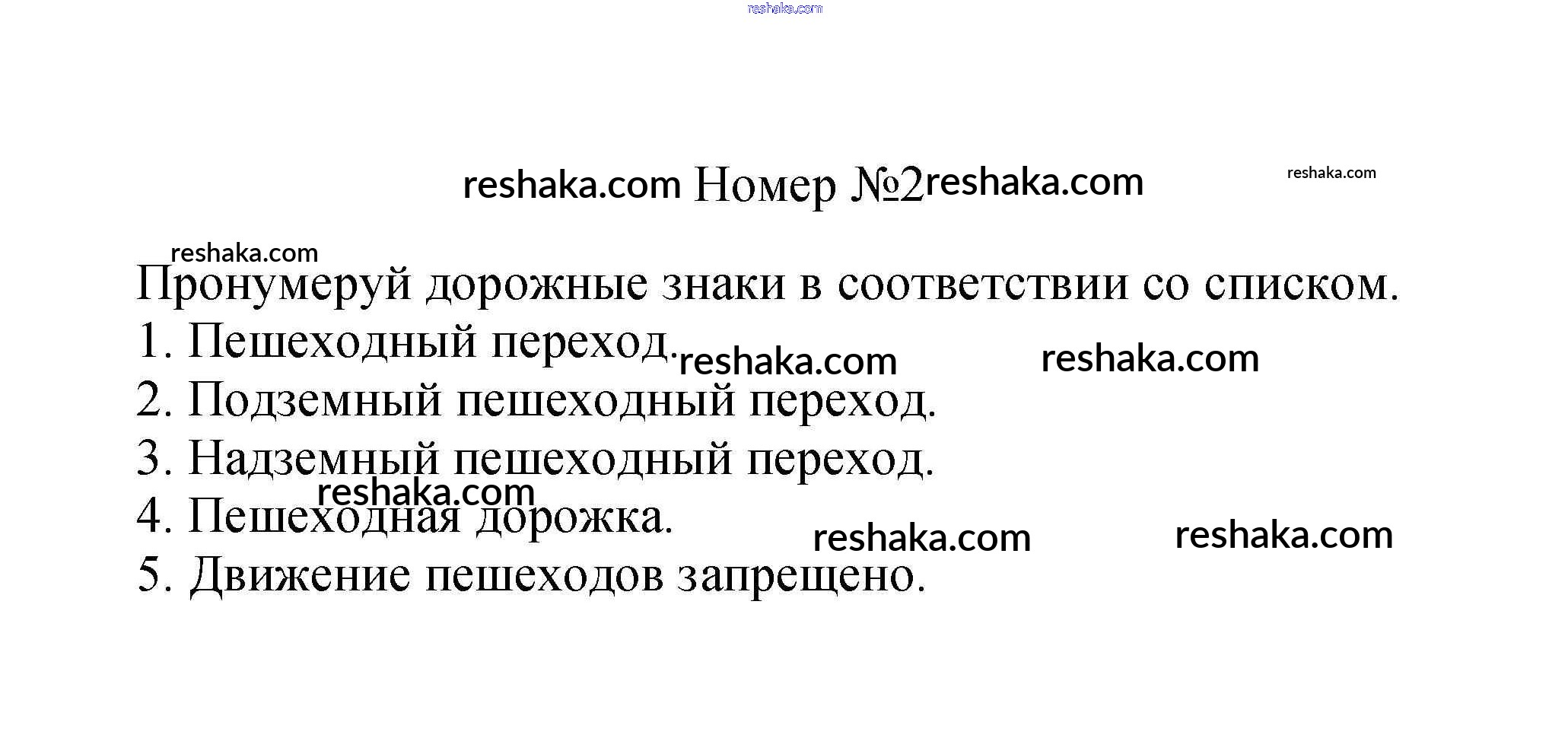 Номер №2

Пронумеруй дорожные знаки в соответствии со списком.

1. Пешеходный переход.
2. Подземный пешеходный переход.
3. Надземный пешеходный переход.
4. Пешеходная дорожка.
5. Движение пешеходов запрещено.

reshaka.com